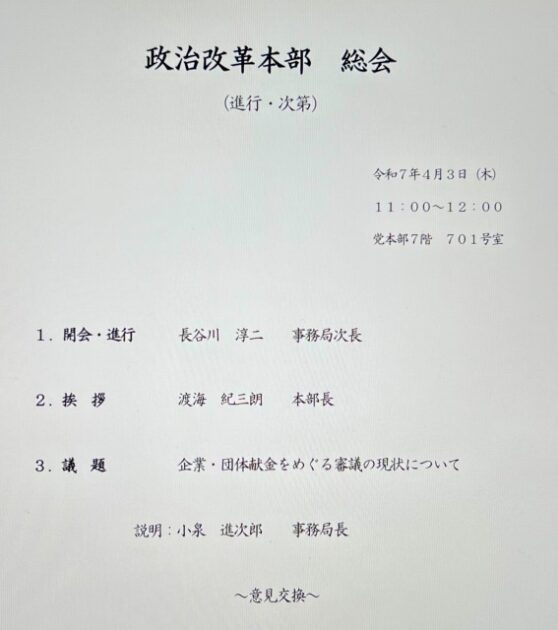 政治改革本部 総会

(進行・次第)

令和7年4月3日(木)

11:00~12:00

党本部7階 701号室

1.開会・進行 長谷川 淳二 事務局次長

2.挨 拶 渡海 紀三朗 本部長

3.議 題 企業・団体献金をめぐる審議の現状について

説明:小泉 進次郎 事務局長

~意見交換~